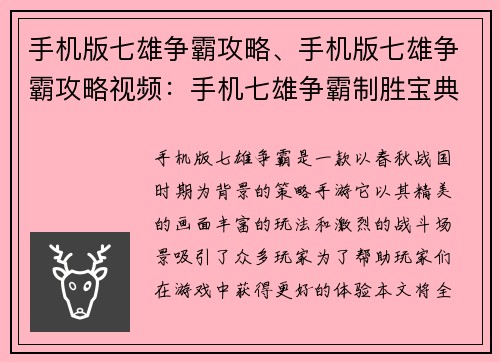 手机版七雄争霸攻略、手机版七雄争霸攻略视频：手机七雄争霸制胜宝典

手机版七雄争霸是一款以春秋战国时期为背景的策略手游它以其精美的画面丰富的玩法和激烈的战斗场景吸引了众多玩家为了帮助玩家们在游戏中获得更好的体验本文将全